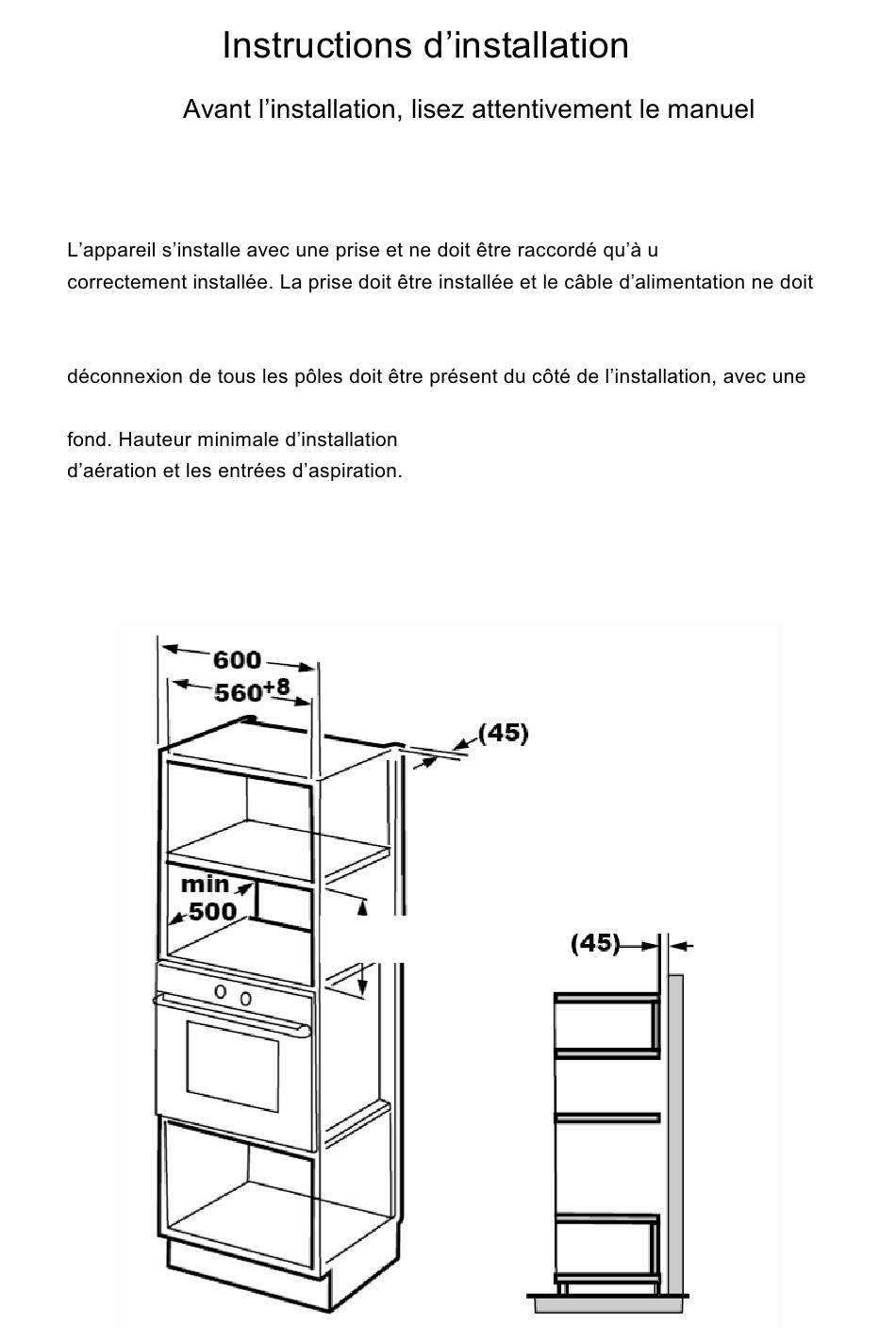 Instructions d’installation

Avant l’installation, lisez attentivement le manuel

L’appareil s’installe avec une prise et ne doit être raccordé qu’à u correctement installée. La prise doit être installée et le câble d’alimentation ne doit

déconnexion de tous les pôles doit être présent du côté de l’installation, avec une

fond. Hauteur minimale d’installation d’aération et les entrées d’aspiration.

600
$560^{+8}$
(45)
min
500
(45)